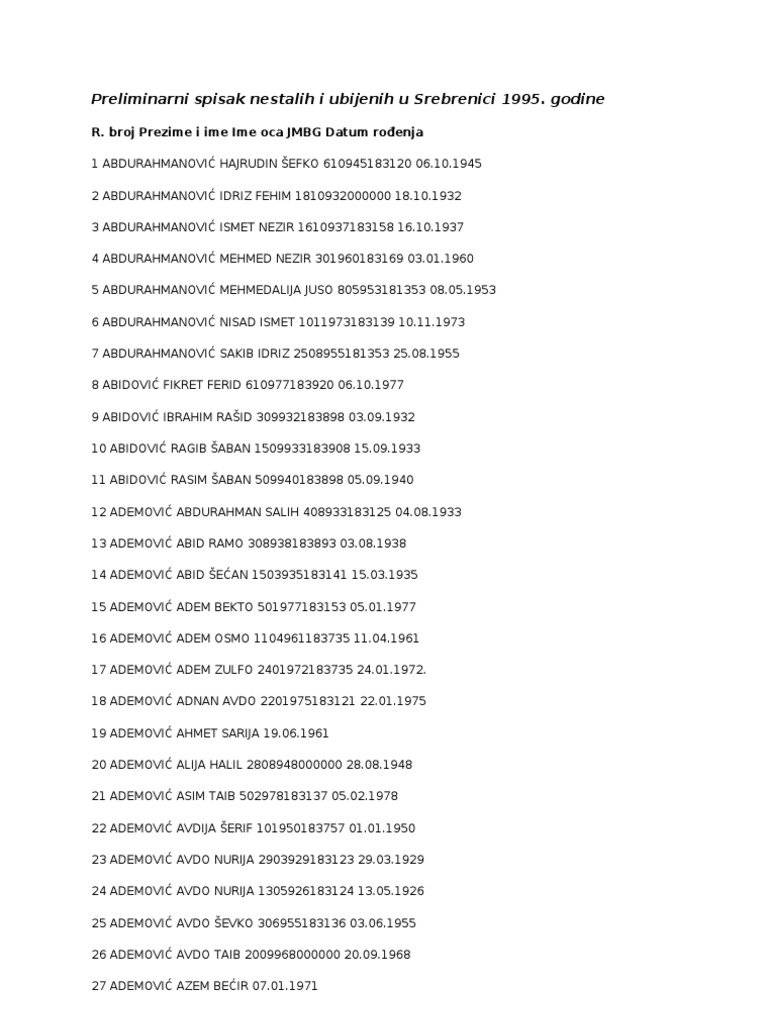 Preliminarni spisak nestalih i ubijenih u Srebrenici 1995. godine

R. broj Prezime i ime Ime oca JMBG Datum rođenja

1 ABDURAHMANOVIĆ HAJRUDIN ŠEFKO 610945183120 06.10.1945

2 ABDURAHMANOVIĆ IDRIZ FEHIM 1810932000000 18.10.1932

3 ABDURAHMANOVIĆ ISMET NEZIR 1610937183158 16.10.1937

4 ABDURAHMANOVIĆ MEHMED NEZIR 301960183169 03.01.1960

5 ABDURAHMANOVIĆ MEHMEDALIJA JUSO 805953181353 08.05.1953

6 ABDURAHMANOVIĆ NISAD ISMET 1011973183139 10.11.1973

7 ABDURAHMANOVIĆ SAKIB IDRIZ 2508955181353 25.08.1955

8 ABIDOVIĆ FIKRET FERID 610977183920 06.10.1977

9 ABIDOVIĆ IBRAHIM RAŠID 309932183898 03.09.1932

10 ABIDOVIĆ RAGIB ŠABAN 1509933183908 15.09.1933

11 ABIDOVIĆ RASIM ŠABAN 509940183898 05.09.1940

12 ADEMOVIĆ ABDURAHMAN SALIH 408933183125 04.08.1933

13 ADEMOVIĆ ABID RAMO 308938183893 03.08.1938

14 ADEMOVIĆ ABID ŠEĆAN 1503935183141 15.03.1935

15 ADEMOVIĆ ADEM BEKTO 501977183153 05.01.1977

16 ADEMOVIĆ ADEM OSMO 1104961183735 11.04.1961

17 ADEMOVIĆ ADEM ZULFO 2401972183735 24.01.1972.

18 ADEMOVIĆ ADNAN AVDO 2201975183121 22.01.1975

19 ADEMOVIĆ AHMET SARIJA 19.06.1961

20 ADEMOVIĆ ALIJA HALIL 2808948000000 28.08.1948

21 ADEMOVIĆ ASIM TAIB 502978183137 05.02.1978

22 ADEMOVIĆ AVDIJA ŠERIF 101950183757 01.01.1950

23 ADEMOVIĆ AVDO NURIJA 2903929183123 29.03.1929

24 ADEMOVIĆ AVDO NURIJA 1305926183124 13.05.1926

25 ADEMOVIĆ AVDO ŠEVKO 306955183136 03.06.1955

26 ADEMOVIĆ AVDO TAIB 2009968000000 20.09.1968

27 ADEMOVIĆ AZEM BEĆIR 07.01.1971